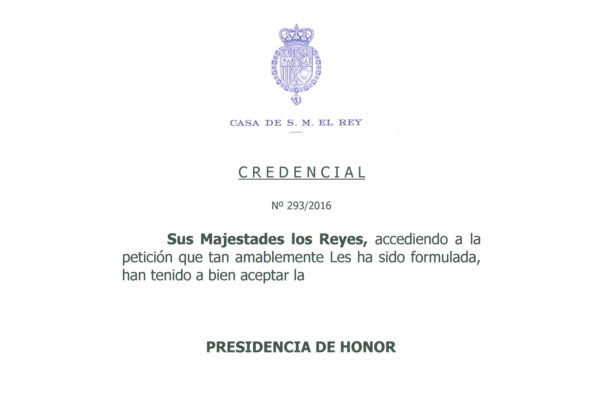 CASA DE S. M. EL REY

CREDENCIAL

Nº 293/2016

Sus Majestades los Reyes, accediendo a la petición que tan amablemente Les ha sido formulada, han tenido a bien aceptar la

PRESIDENCIA DE HONOR